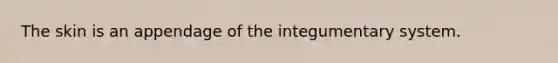 The skin is an appendage of the integumentary system.